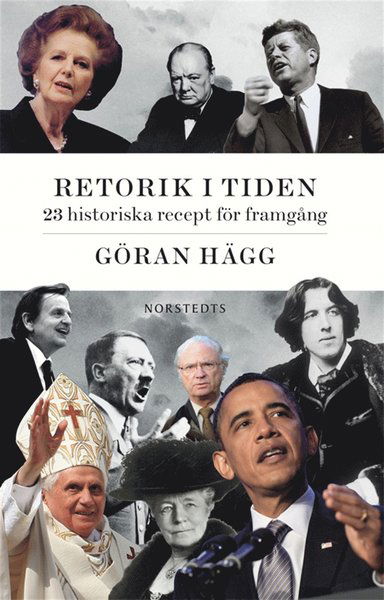 RETORIK I TIDEN
23 historiska recept för framgång

GÖRAN HÄGG

NORSTEDTS